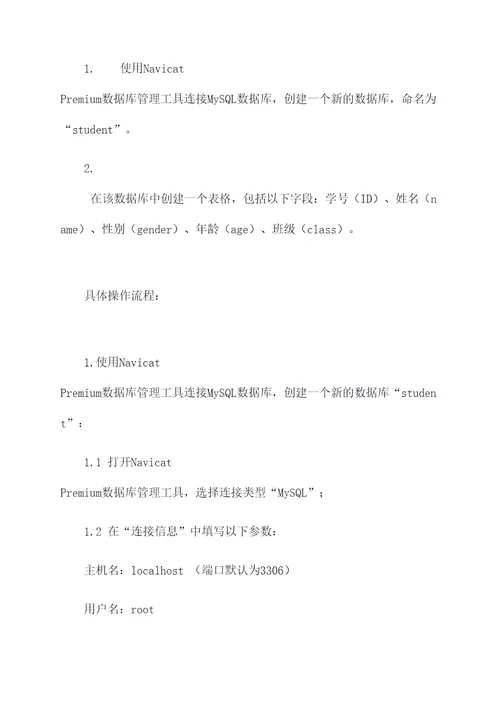 1. 使用Navicat Premium数据库管理工具连接MySQL数据库，创建一个新的数据库，命名为“student”。

2.

在该数据库中创建一个表格，包括以下字段：学号（ID）、姓名（name）、性别（gender）、年龄（age）、班级（class）。

具体操作流程：

1.使用Navicat Premium数据库管理工具连接MySQL数据库，创建一个新的数据库“student”：

1.1 打开Navicat Premium数据库管理工具，选择连接类型“MySQL”；

1.2 在“连接信息”中填写以下参数：

主机名：localhost （端口默认为3306）

用户名：root